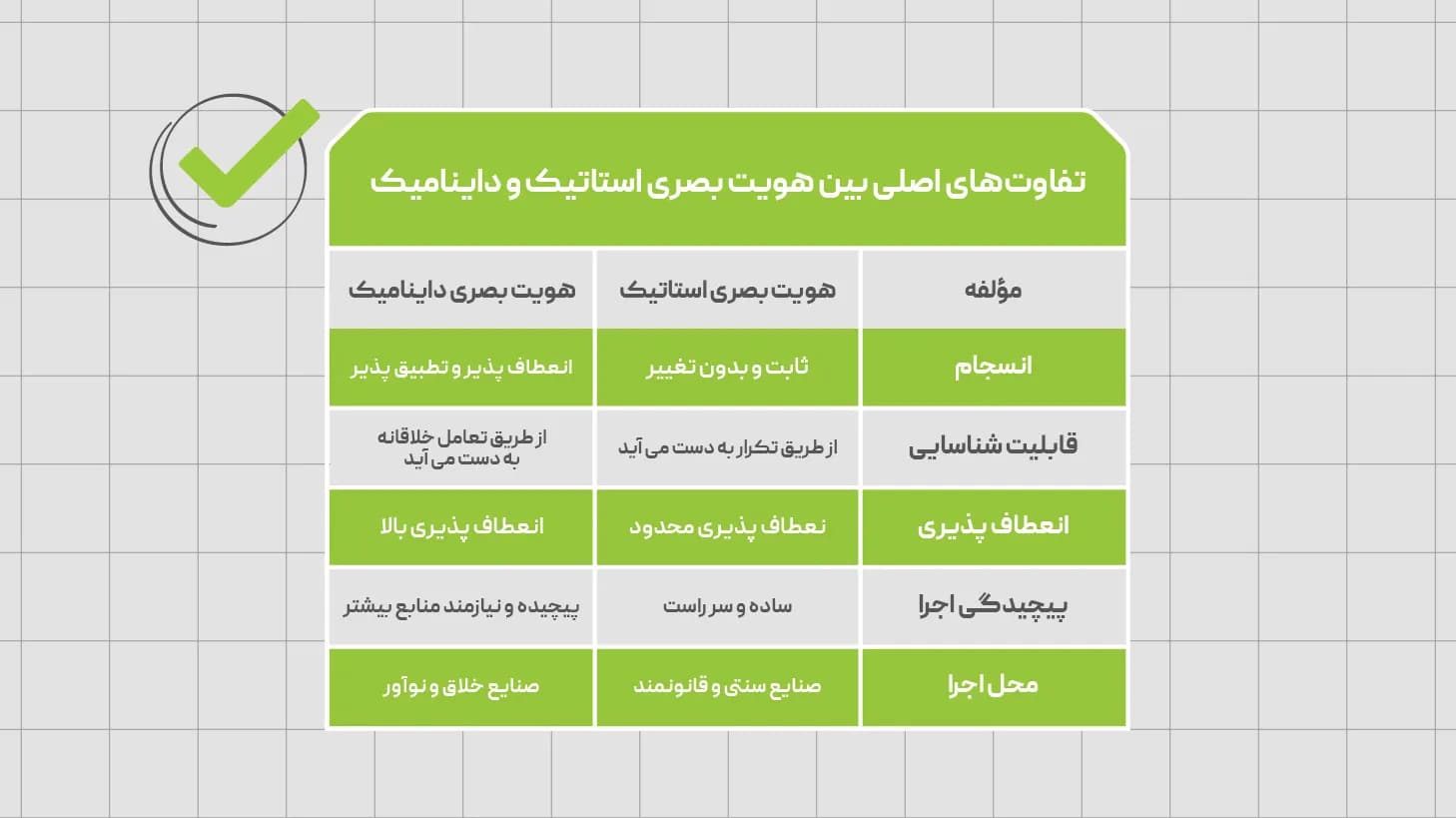 تفاوت‌های اصلی بین هویت بصری استاتیک و داینامیک

| مؤلفه | هویت بصری استاتیک | هویت بصری داینامیک |
|---|---|---|
| انسجام | ثابت و بدون تغییر | انعطاف پذیر و تطبیق پذیر |
| قابلیت شناسایی | از طریق تکرار به دست می آید | از طریق تعامل خلاقانه به دست می آید |
| انعطاف پذیری | نعطاف پذیری محدود | انعطاف پذیری بالا |
| پیچیدگی اجرا | ساده و سر راست | پیچیده و نیازمند منابع بیشتر |
| محل اجرا | صنایع سنتی و قانونمند | صنایع خلاق و نوآور |